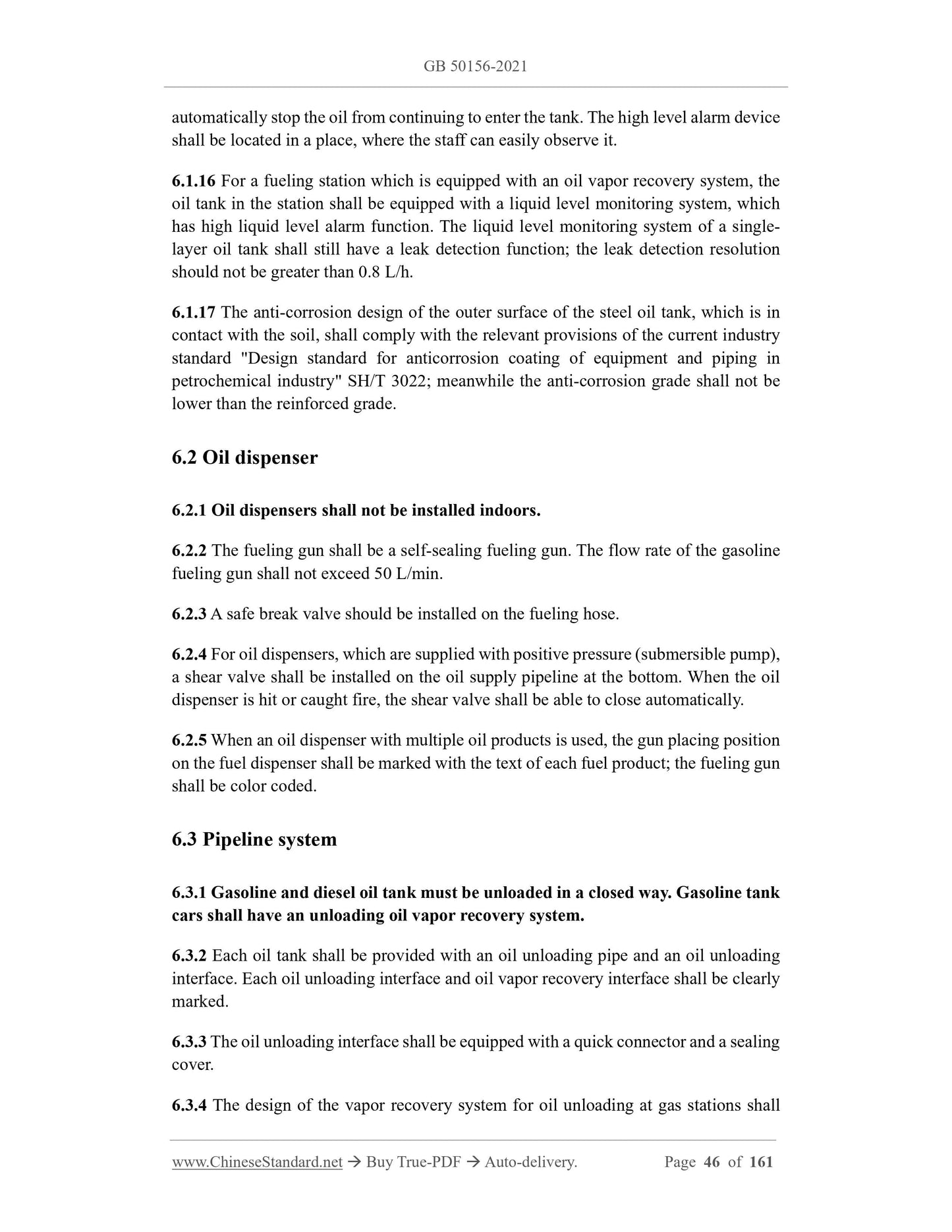 GB 50156-2021

automatically stop the oil from continuing to enter the tank. The high level alarm device shall be located in a place, where the staff can easily observe it.

6.1.16 For a fueling station which is equipped with an oil vapor recovery system, the oil tank in the station shall be equipped with a liquid level monitoring system, which has high liquid level alarm function. The liquid level monitoring system of a single-layer oil tank shall still have a leak detection function; the leak detection resolution should not be greater than 0.8 L/h.

6.1.17 The anti-corrosion design of the outer surface of the steel oil tank, which is in contact with the soil, shall comply with the relevant provisions of the current industry standard "Design standard for anticorrosion coating of equipment and piping in petrochemical industry" SH/T 3022; meanwhile the anti-corrosion grade shall not be lower than the reinforced grade.

6.2 Oil dispenser

6.2.1 Oil dispensers shall not be installed indoors.

6.2.2 The fueling gun shall be a self-sealing fueling gun. The flow rate of the gasoline fueling gun shall not exceed 50 L/min.

6.2.3 A safe break valve should be installed on the fueling hose.

6.2.4 For oil dispensers, which are supplied with positive pressure (submersible pump), a shear valve shall be installed on the oil supply pipeline at the bottom. When the oil dispenser is hit or caught fire, the shear valve shall be able to close automatically.

6.2.5 When an oil dispenser with multiple oil products is used, the gun placing position on the fuel dispenser shall be marked with the text of each fuel product; the fueling gun shall be color coded.

6.3 Pipeline system

6.3.1 Gasoline and diesel oil tank must be unloaded in a closed way. Gasoline tank cars shall have an unloading oil vapor recovery system.

6.3.2 Each oil tank shall be provided with an oil unloading pipe and an oil unloading interface. Each oil unloading interface and oil vapor recovery interface shall be clearly marked.

6.3.3 The oil unloading interface shall be equipped with a quick connector and a sealing cover.

6.3.4 The design of the vapor recovery system for oil unloading at gas stations shall

www.ChineseStandard.net → Buy True-PDF → Auto-delivery. Page 46 of 161